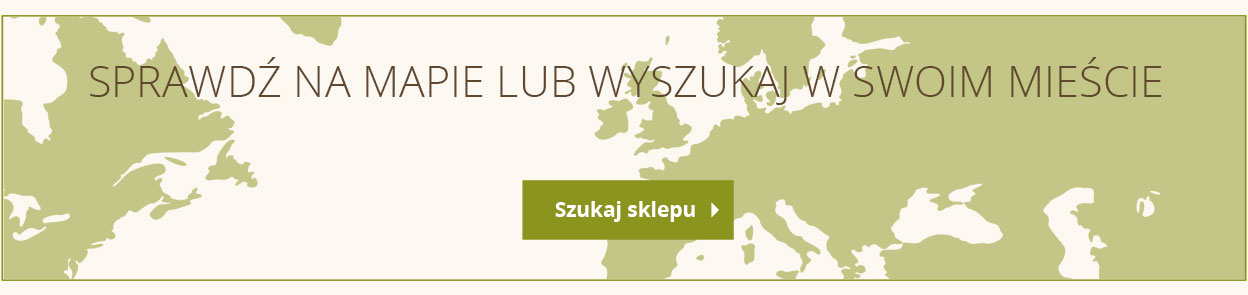 SPRAWDŹ NA MAPIE LUB WYSZUKAJ W SWOIM MIEŚCIE

Szukaj sklepu